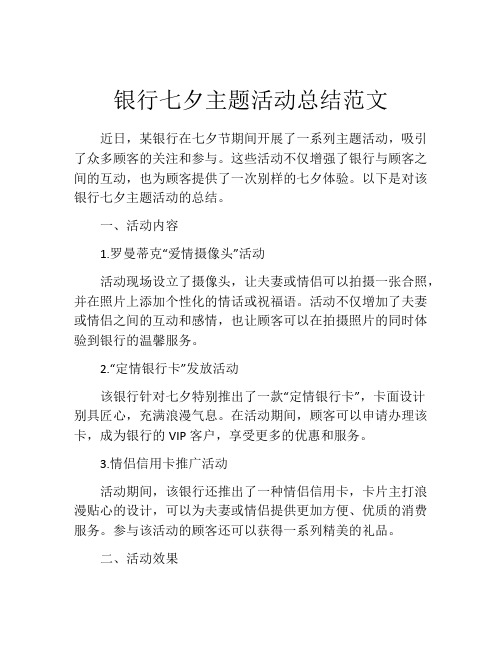 银行七夕主题活动总结范文

近日，某银行在七夕节期间开展了一系列主题活动，吸引了众多顾客的关注和参与。这些活动不仅增强了银行与顾客之间的互动，也为顾客提供了一次别样的七夕体验。以下是对该银行七夕主题活动的总结。

一、活动内容

1.罗曼蒂克“爱情摄像头”活动

活动现场设立了摄像头，让夫妻或情侣可以拍摄一张合照，并在照片上添加个性化的情话或祝福语。活动不仅增加了夫妻或情侣之间的互动和感情，也让顾客可以在拍摄照片的同时体验到银行的温馨服务。

2.“定情银行卡”发放活动

该银行针对七夕特别推出了一款“定情银行卡”，卡面设计别具匠心，充满浪漫气息。在活动期间，顾客可以申请办理该卡，成为银行的 VIP 客户，享受更多的优惠和服务。

3.情侣信用卡推广活动

活动期间，该银行还推出了一种情侣信用卡，卡片主打浪漫贴心的设计，可以为夫妻或情侣提供更加方便、优质的消费服务。参与该活动的顾客还可以获得一系列精美的礼品。

二、活动效果